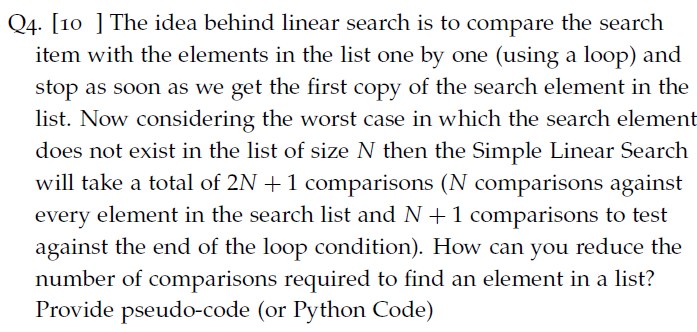 Q4. [10 ] The idea behind linear search is to compare the search item with the elements in the list one by one (using a loop) and stop as soon as we get the first copy of the search element in the list. Now considering the worst case in which the search element does not exist in the list of size $N$ then the Simple Linear Search will take a total of $2N + 1$ comparisons ($N$ comparisons against every element in the search list and $N + 1$ comparisons to test against the end of the loop condition). How can you reduce the number of comparisons required to find an element in a list? Provide pseudo-code (or Python Code)